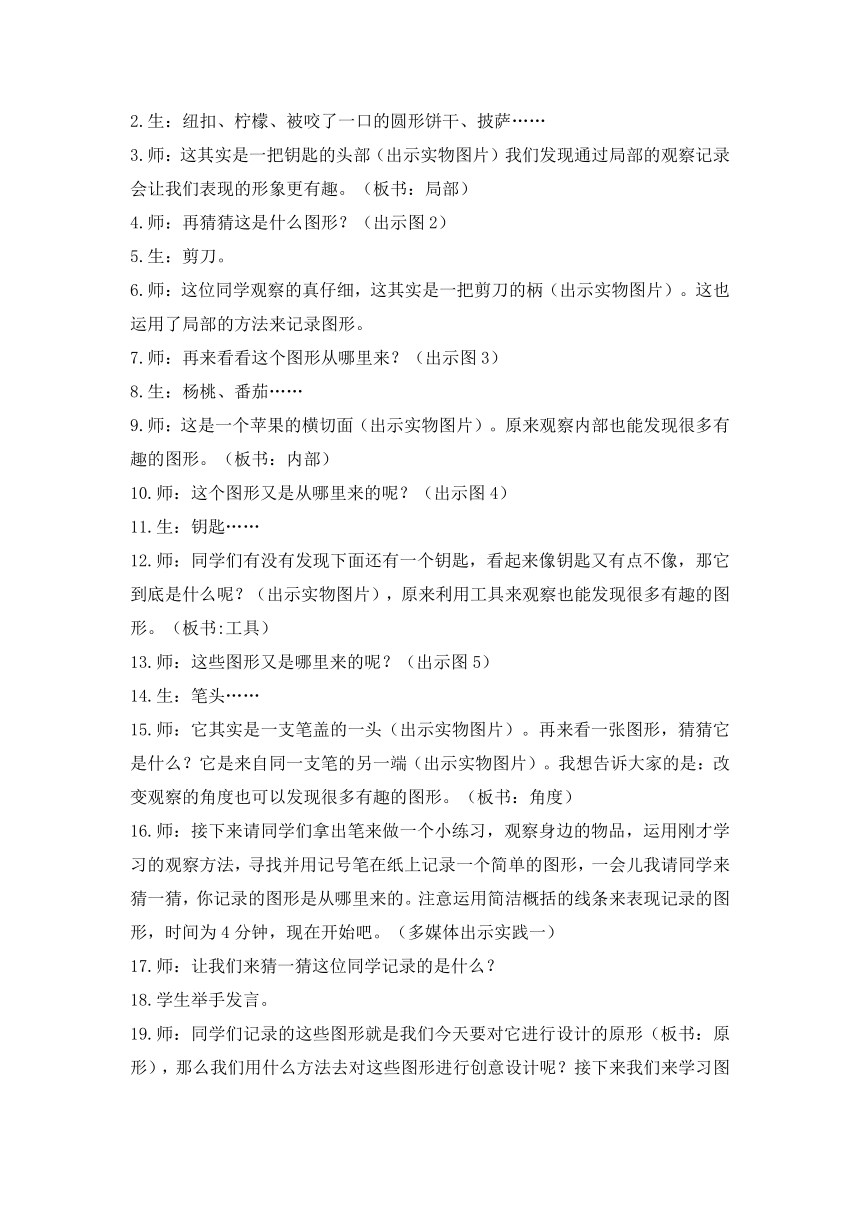 2.生：纽扣、柠檬、被咬了一口的圆形饼干、披萨……

3.师：这其实是一把钥匙的头部（出示实物图片）我们发现通过局部的观察记录会让我们表现的形象更有趣。（板书：局部）

4.师：再猜猜这是什么图形？（出示图 2）

5.生：剪刀。

6.师：这位同学观察的真仔细，这其实是一把剪刀的柄（出示实物图片）。这也运用了局部的方法来记录图形。

7.师：再来看看这个图形从哪里来？（出示图 3）

8.生：杨桃、番茄……

9.师：这是一个苹果的横切面（出示实物图片）。原来观察内部也能发现很多有趣的图形。（板书：内部）

10.师：这个图形又是从哪里来的呢？（出示图 4）

11.生：钥匙……

12.师：同学们有没有发现下面还有一个钥匙，看起来像钥匙又有点不像，那它到底是什么呢？（出示实物图片），原来利用工具来观察也能发现很多有趣的图形。（板书:工具）

13.师：这些图形又是哪里来的呢？（出示图 5）

14.生：笔头……

15.师：它其实是一支笔盖的一头（出示实物图片）。再来看一张图形，猜猜它是什么？它是来自同一支笔的另一端（出示实物图片）。我想告诉大家的是：改变观察的角度也可以发现很多有趣的图形。（板书：角度）

16.师：接下来请同学们拿出笔来做一个小练习，观察身边的物品，运用刚才学习的观察方法，寻找并用记号笔在纸上记录一个简单的图形，一会儿我请同学来猜一猜，你记录的图形是从哪里来的。注意运用简洁概括的线条来表现记录的图形，时间为 4 分钟，现在开始吧。（多媒体出示实践一）

17.师：让我们来猜一猜这位同学记录的是什么？

18.学生举手发言。

19.师：同学们记录的这些图形就是我们今天要对它进行设计的原形（板书：原形），那么我们用什么方法去对这些图形进行创意设计呢？接下来我们来学习图